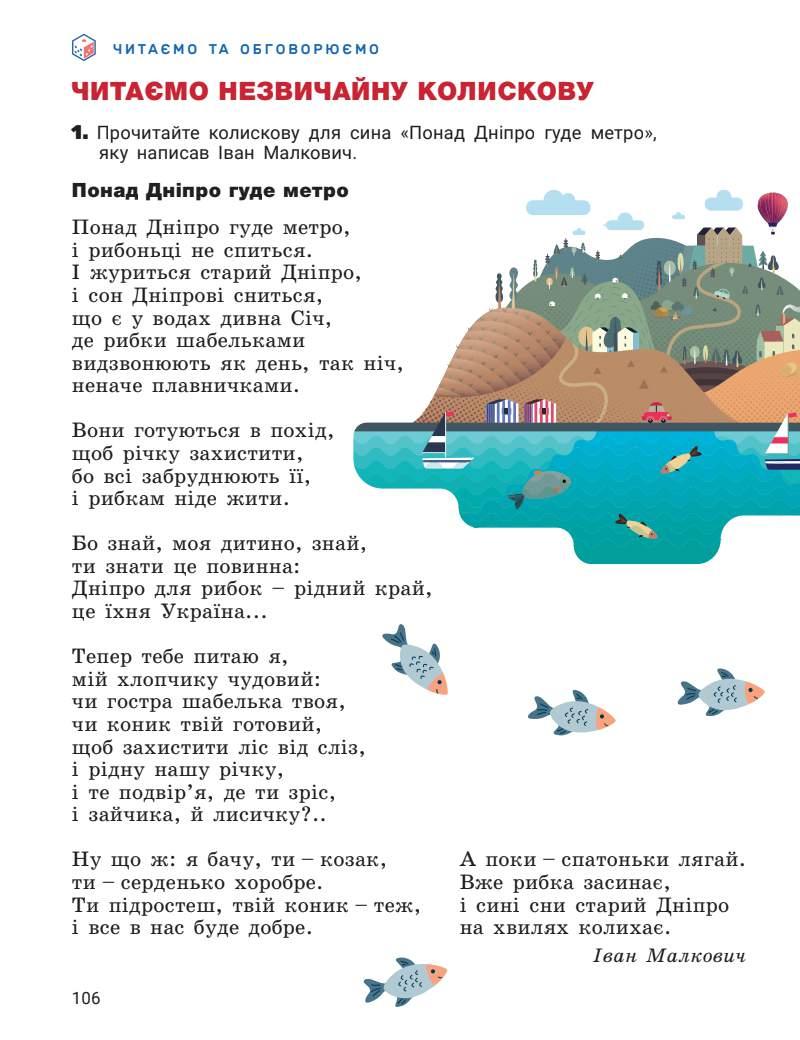 ЧИТАЄМО ТА ОБГОВОРЮЄМО

ЧИТАЄМО НЕЗВИЧАЙНУ КОЛИСКОВУ

1. Прочитайте колискову для сина «Понад Дніпро гуде метро», яку написав Іван Малкович.

Понад Дніпро гуде метро

Понад Дніпро гуде метро,
і рибоньці не спиться.
І журиться старий Дніпро,
і сон Дніпрові сниться,
що є у водах дивна Січ,
де рибки шабельками
видзвонюють як день, так ніч,
неначе плавничками.

Вони готуються в похід,
щоб річку захистити,
бо всі забруднюють її,
і рибкам ніде жити.

Бо знай, моя дитино, знай,
ти знати це повинна:
Дніпро для рибок – рідний край,
це їхня Україна...

Тепер тебе питаю я,
мій хлопчику чудовий:
чи гостра шабелька твоя,
чи коник твій готовий,
щоб захистити ліс від сліз,
і рідну нашу річку,
і те подвір'я, де ти зріс,
і зайчика, й лисичку?..

Ну що ж: я бачу, ти – козак,
ти – серденько хоробре.
Ти підростеш, твій коник – теж,
і все в нас буде добре.

А поки – спатоньки лягай.
Вже рибка засинає,
і сині сни старий Дніпро
на хвилях колихає.

Іван Малкович

106